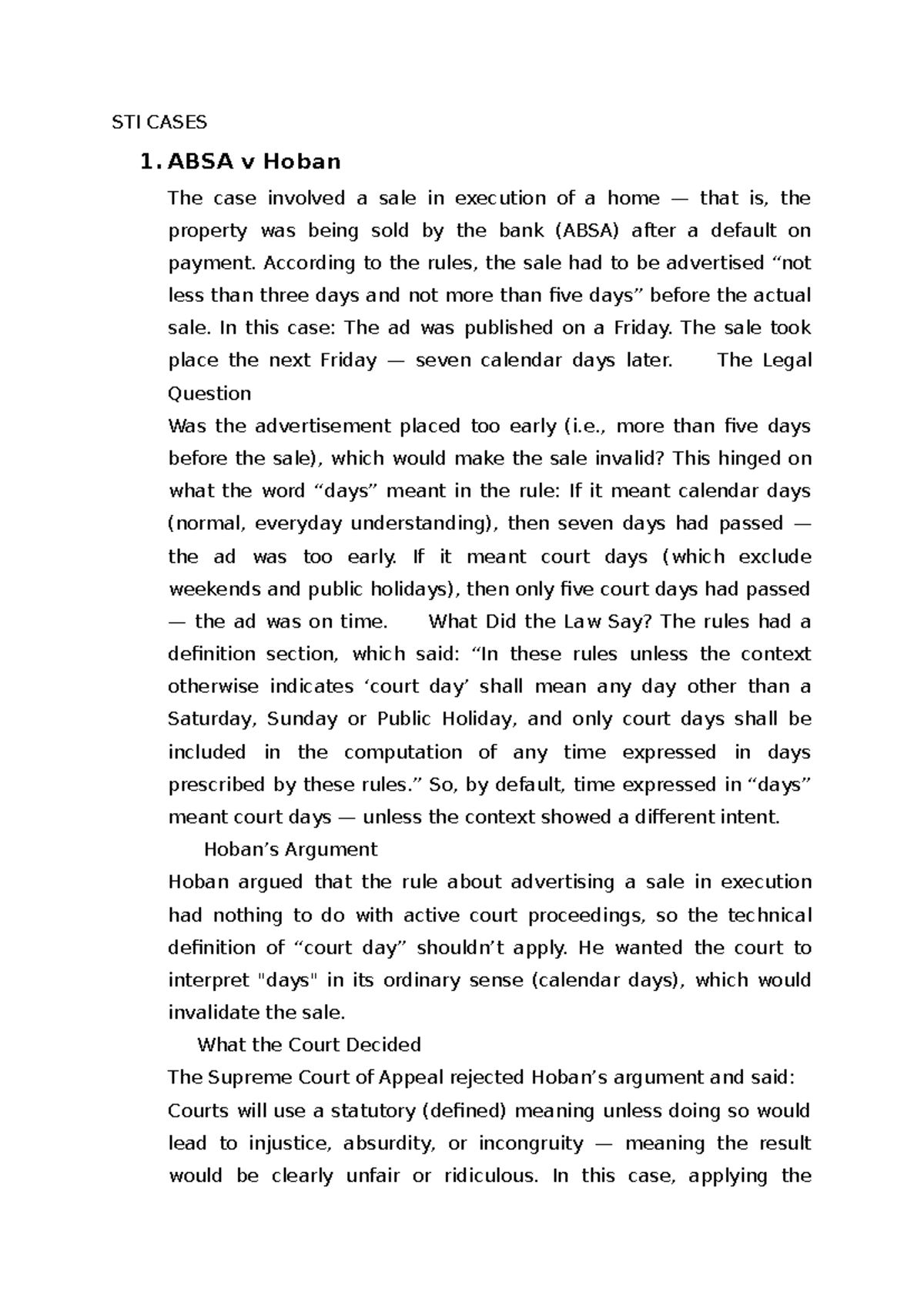 STI CASES

1. ABSA v Hoban

The case involved a sale in execution of a home — that is, the property was being sold by the bank (ABSA) after a default on payment. According to the rules, the sale had to be advertised "not less than three days and not more than five days" before the actual sale. In this case: The ad was published on a Friday. The sale took place the next Friday — seven calendar days later. The Legal Question

Was the advertisement placed too early (i.e., more than five days before the sale), which would make the sale invalid? This hinged on what the word "days" meant in the rule: If it meant calendar days (normal, everyday understanding), then seven days had passed — the ad was too early. If it meant court days (which exclude weekends and public holidays), then only five court days had passed — the ad was on time. What Did the Law Say? The rules had a definition section, which said: "In these rules unless the context otherwise indicates 'court day' shall mean any day other than a Saturday, Sunday or Public Holiday, and only court days shall be included in the computation of any time expressed in days prescribed by these rules." So, by default, time expressed in "days" meant court days — unless the context showed a different intent.

Hoban's Argument

Hoban argued that the rule about advertising a sale in execution had nothing to do with active court proceedings, so the technical definition of "court day" shouldn't apply. He wanted the court to interpret "days" in its ordinary sense (calendar days), which would invalidate the sale.

What the Court Decided

The Supreme Court of Appeal rejected Hoban's argument and said:

Courts will use a statutory (defined) meaning unless doing so would lead to injustice, absurdity, or incongruity — meaning the result would be clearly unfair or ridiculous. In this case, applying the